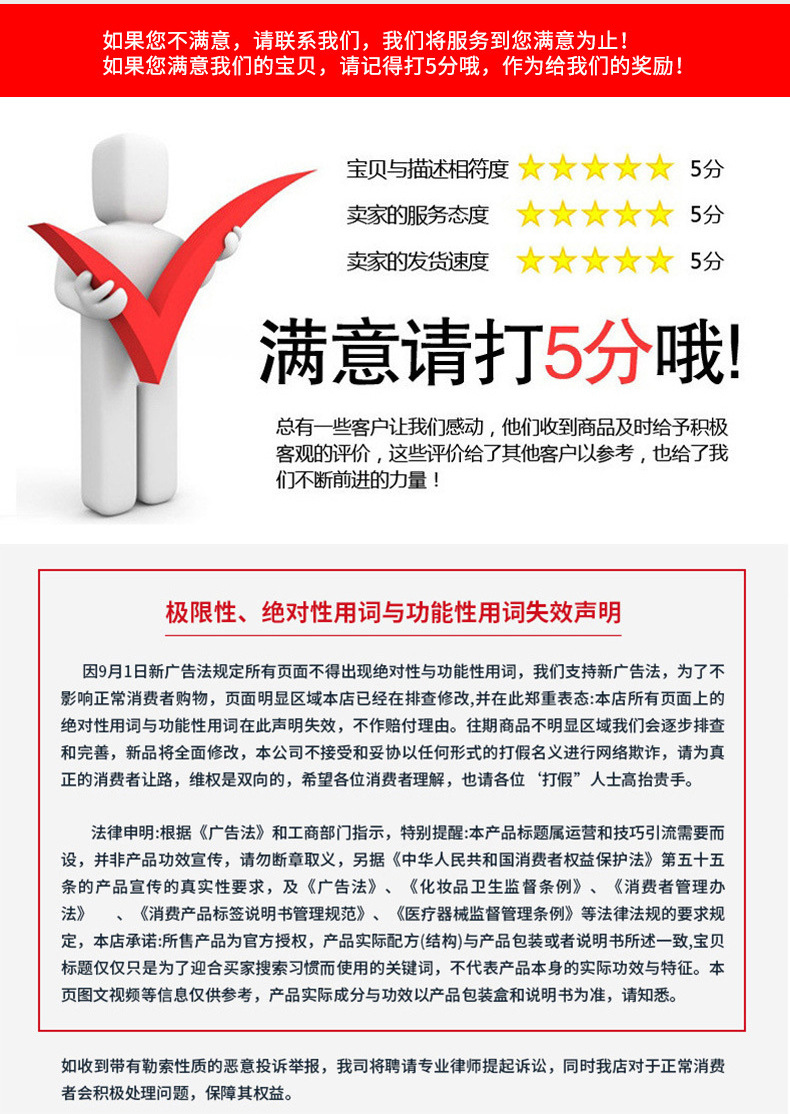 如果您不满意，请联系我们，我们将服务到您满意为止！
如果您满意我们的宝贝，请记得打5分哦，作为给我们的奖励！

宝贝与描述相符度 5分
卖家的服务态度 5分
卖家的发货速度 5分

满意请打5分哦!

总有一些客户让我们感动，他们收到商品及时给予积极客观的评价，这些评价给了其他客户以参考，也给了我们不断前进的力量！

极限性、绝对性用词与功能性用词失效声明

因9月1日新广告法规定所有页面不得出现绝对性与功能性用词，我们支持新广告法，为了不影响正常消费者购物，页面明显区域本店已经在排查修改,并在此郑重表态:本店所有页面上的绝对性用词与功能性用词在此声明失效，不作赔付理由。往期商品不明显区域我们会逐步排查和完善，新品将全面修改，本公司不接受和妥协以任何形式的打假名义进行网络欺诈，请为真正的消费者让路，维权是双向的，希望各位消费者理解，也请各位‘打假’人士高抬贵手。

法律申明:根据《广告法》和工商部门指示，特别提醒:本产品标题属运营和技巧引流需要而设，并非产品功效宣传，请勿断章取义，另据《中华人民共和国消费者权益保护法》第五十五条的产品宣传的真实性要求，及《广告法》、《化妆品卫生监督条例》、《消费者管理办法》 、《消费产品标签说明书管理规范》、《医疗器械监督管理条例》等法律法规的要求规定，本店承诺:所售产品为官方授权，产品实际配方(结构)与产品包装或者说明书所述一致,宝贝标题仅仅只是为了迎合买家搜索习惯而使用的关键词，不代表产品本身的实际功效与特征。本页图文视频等信息仅供参考，产品实际成分与功效以产品包装盒和说明书为准，请知悉。

如收到带有勒索性质的恶意投诉举报，我司将聘请专业律师提起诉讼，同时我店对于正常消费者会积极处理问题，保障其权益。